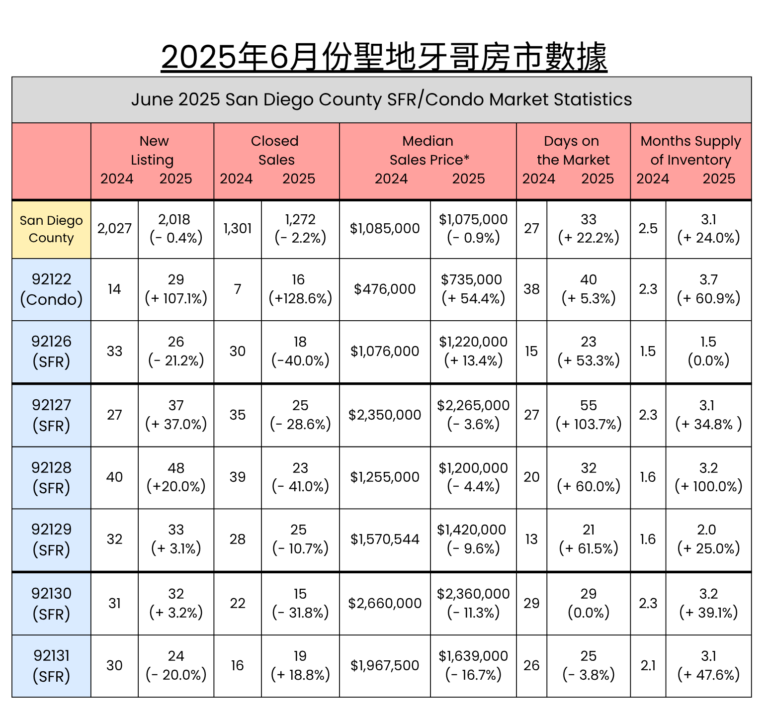 2025年6月份聖地牙哥房市數據

June 2025 San Diego County SFR/Condo Market Statistics

| | New Listing 2024 | New Listing 2025 | Closed Sales 2024 | Closed Sales 2025 | Median Sales Price* 2024 | Median Sales Price* 2025 | Days on the Market 2024 | Days on the Market 2025 | Months Supply of Inventory 2024 | Months Supply of Inventory 2025 |
|---|---|---|---|---|---|---|---|---|---|---|
| San Diego County | 2,027 | 2,018 (- 0.4%) | 1,301 | 1,272 (- 2.2%) | $1,085,000 | $1,075,000 (- 0.9%) | 27 | 33 (+ 22.2%) | 2.5 | 3.1 (+ 24.0%) |
| 92122 (Condo) | 14 | 29 (+ 107.1%) | 7 | 16 (+128.6%) | $476,000 | $735,000 (+ 54.4%) | 38 | 40 (+ 5.3%) | 2.3 | 3.7 (+ 60.9%) |
| 92126 (SFR) | 33 | 26 (- 21.2%) | 30 | 18 (-40.0%) | $1,076,000 | $1,220,000 (+ 13.4%) | 15 | 23 (+ 53.3%) | 1.5 | 1.5 (0.0%) |
| 92127 (SFR) | 27 | 37 (+ 37.0%) | 35 | 25 (- 28.6%) | $2,350,000 | $2,265,000 (- 3.6%) | 27 | 55 (+ 103.7%) | 2.3 | 3.1 (+ 34.8% ) |
| 92128 (SFR) | 40 | 48 (+20.0%) | 39 | 23 (- 41.0%) | $1,255,000 | $1,200,000 (- 4.4%) | 20 | 32 (+ 60.0%) | 1.6 | 3.2 (+ 100.0%) |
| 92129 (SFR) | 32 | 33 (+ 3.1%) | 28 | 25 (- 10.7%) | $1,570,544 | $1,420,000 (- 9.6%) | 13 | 21 (+ 61.5%) | 1.6 | 2.0 (+ 25.0%) |
| 92130 (SFR) | 31 | 32 (+ 3.2%) | 22 | 15 (- 31.8%) | $2,660,000 | $2,360,000 (- 11.3%) | 29 | 29 (0.0%) | 2.3 | 3.2 (+ 39.1%) |
| 92131 (SFR) | 30 | 24 (- 20.0%) | 16 | 19 (+ 18.8%) | $1,967,500 | $1,639,000 (- 16.7%) | 26 | 25 (- 3.8%) | 2.1 | 3.1 (+ 47.6%) |